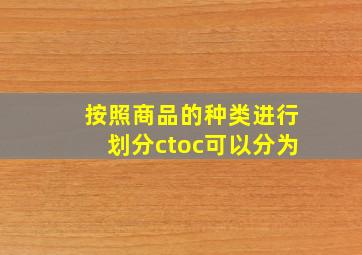 按照商品的种类进行划分ctoc可以分为